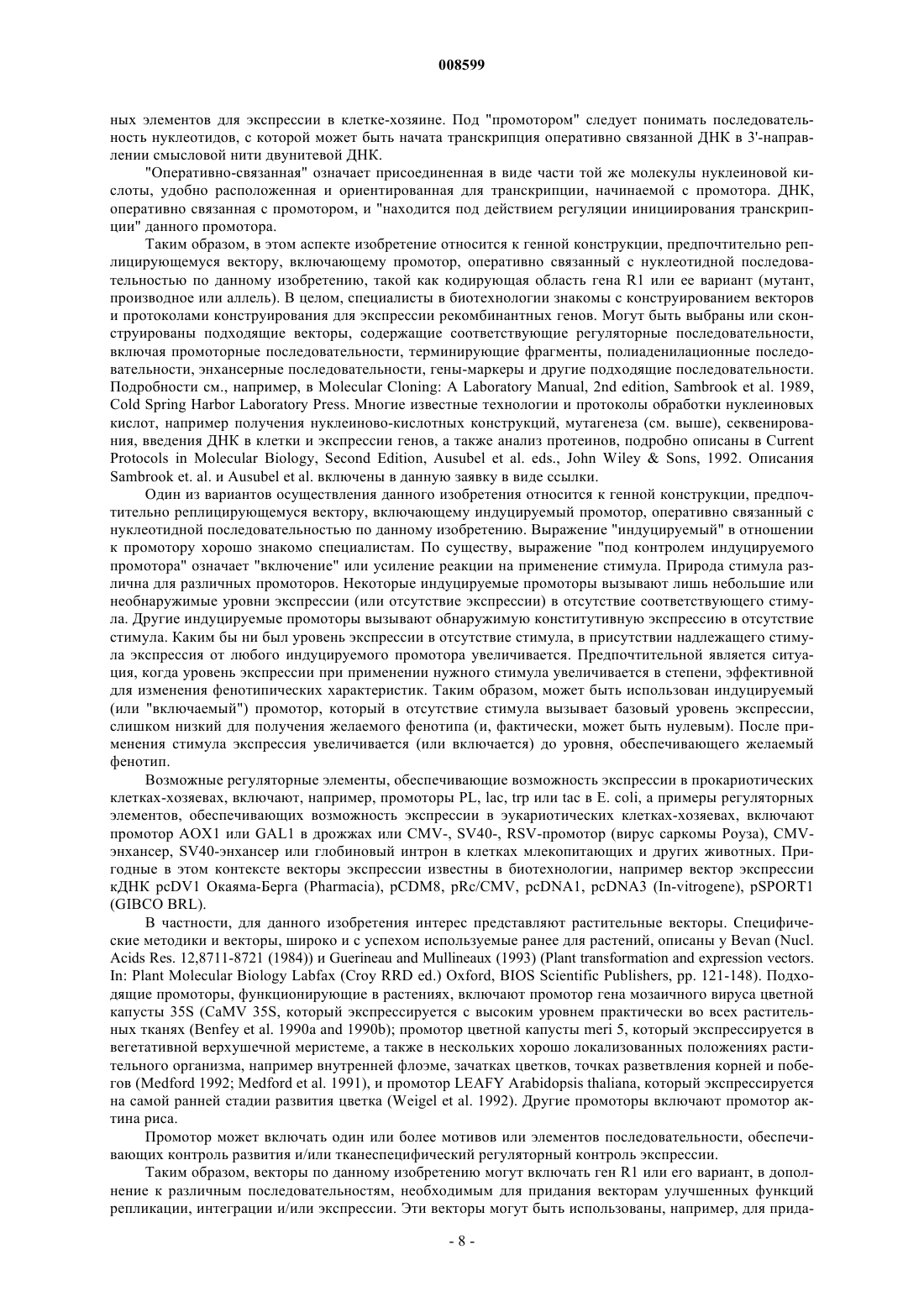 008599

ных элементов для экспрессии в клетке-хозяине. Под "промотором" следует понимать последовательность нуклеотидов, с которой может быть начата транскрипция оперативно связанной ДНК в 3'-направлении смысловой нити двунитевой ДНК.

"Оперативно-связанная" означает присоединенная в виде части той же молекулы нуклеиновой кислоты, удобно расположенная и ориентированная для транскрипции, начинаемой с промотора. ДНК, оперативно связанная с промотором, и "находится под действием регуляции инициирования транскрипции" данного промотора.

Таким образом, в этом аспекте изобретение относится к генной конструкции, предпочтительно реплицирующемуся вектору, включающему промотор, оперативно связанный с нуклеотидной последовательностью по данному изобретению, такой как кодирующая область гена R1 или ее вариант (мутант, производное или аллель). В целом, специалисты в биотехнологии знакомы с конструированием векторов и протоколами конструирования для экспрессии рекомбинантных генов. Могут быть выбраны или сконструированы подходящие векторы, содержащие соответствующие регуляторные последовательности, включая промоторные последовательности, терминирующие фрагменты, полиаденилационные последовательности, энхансерные последовательности, гены-маркеры и другие подходящие последовательности. Подробности см., например, в Molecular Cloning: A Laboratory Manual, 2nd edition, Sambrook et al. 1989, Cold Spring Harbor Laboratory Press. Многие известные технологии и протоколы обработки нуклеиновых кислот, например получения нуклеиново-кислотных конструкций, мутагенеза (см. выше), секвенирования, введения ДНК в клетки и экспрессии генов, а также анализ протеинов, подробно описаны в Current Protocols in Molecular Biology, Second Edition, Ausubel et al. eds., John Wiley & Sons, 1992. Описания Sambrook et. al. и Ausubel et al. включены в данную заявку в виде ссылки.

Один из вариантов осуществления данного изобретения относится к генной конструкции, предпочтительно реплицирующемуся вектору, включающему индуцируемый промотор, оперативно связанный с нуклеотидной последовательностью по данному изобретению. Выражение "индуцируемый" в отношении к промотору хорошо знакомо специалистам. По существу, выражение "под контролем индуцируемого промотора" означает "включение" или усиление реакции на применение стимула. Природа стимула различна для различных промоторов. Некоторые индуцируемые промоторы вызывают лишь небольшие или необнаружимые уровни экспрессии (или отсутствие экспрессии) в отсутствие соответствующего стимула. Другие индуцируемые промоторы вызывают обнаружимую конститутивную экспрессию в отсутствие стимула. Каким бы ни был уровень экспрессии в отсутствие стимула, в присутствии надлежащего стимула экспрессия от любого индуцируемого промотора увеличивается. Предпочтительной является ситуация, когда уровень экспрессии при применении нужного стимула увеличивается в степени, эффективной для изменения фенотипических характеристик. Таким образом, может быть использован индуцируемый (или "включаемый") промотор, который в отсутствие стимула вызывает базовый уровень экспрессии, слишком низкий для получения желаемого фенотипа (и, фактически, может быть нулевым). После применения стимула экспрессия увеличивается (или включается) до уровня, обеспечивающего желаемый фенотип.

Возможные регуляторные элементы, обеспечивающие возможность экспрессии в прокариотических клетках-хозяевах, включают, например, промоторы PL, lac, trp или tac в E. coli, а примеры регуляторных элементов, обеспечивающих возможность экспрессии в эукариотических клетках-хозяевах, включают промотор AOX1 или GAL1 в дрожжах или CMV-, SV40-, RSV-промотор (вирус саркомы Роуза), CMV-энхансер, SV40-энхансер или глобиновый интрон в клетках млекопитающих и других животных. Пригодные в этом контексте векторы экспрессии известны в биотехнологии, например вектор экспрессии кДНК pcDV1 Окаяма-Берга (Pharmacia), pCDM8, pRc/CMV, pcDNA1, pcDNA3 (In-vitrogene), pSPORT1 (GIBCO BRL).

В частности, для данного изобретения интерес представляют растительные векторы. Специфические методики и векторы, широко и с успехом используемые ранее для растений, описаны у Bevan (Nucl. Acids Res. 12,8711-8721 (1984)) и Guerineau and Mullineaux (1993) (Plant transformation and expression vectors. In: Plant Molecular Biology Labfax (Croy RRD ed.) Oxford, BIOS Scientific Publishers, pp. 121-148). Подходящие промоторы, функционирующие в растениях, включают промотор гена мозаичного вируса цветной капусты 35S (CaMV 35S, который экспрессируется с высоким уровнем практически во всех растительных тканях (Benfey et al. 1990a and 1990b); промотор цветной капусты meri 5, который экспрессируется в вегетативной верхушечной меристеме, а также в нескольких хорошо локализованных положениях растительного организма, например внутренней флоэме, зачатках цветков, точках разветвления корней и побегов (Medford 1992; Medford et al. 1991), и промотор LEAFY Arabidopsis thaliana, который экспрессируется на самой ранней стадии развития цветка (Weigel et al. 1992). Другие промоторы включают промотор актина риса.

Промотор может включать один или более мотивов или элементов последовательности, обеспечивающих контроль развития и/или тканеспецифический регуляторный контроль экспрессии.

Таким образом, векторы по данному изобретению могут включать ген R1 или его вариант, в дополнение к различным последовательностям, необходимым для придания векторам улучшенных функций репликации, интеграции и/или экспрессии. Эти векторы могут быть использованы, например, для прида-

- 8 -